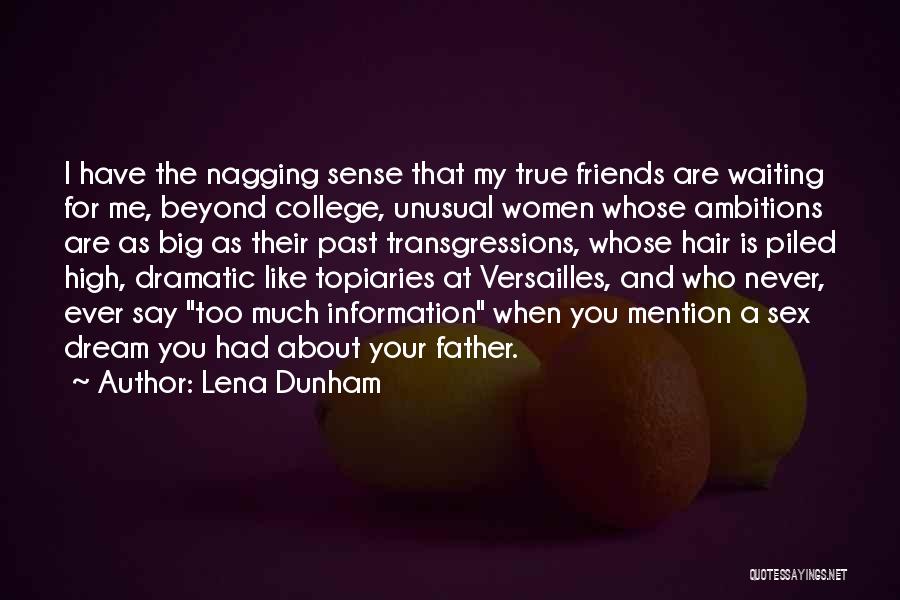 I have the nagging sense that my true friends are waiting for me, beyond college, unusual women whose ambitions are as big as their past transgressions, whose hair is piled high, dramatic like topiaries at Versailles, and who never, ever say "too much information" when you mention a sex dream you had about your father.

~ Author: Lena Dunham

QUOTESSAYINGS.NET